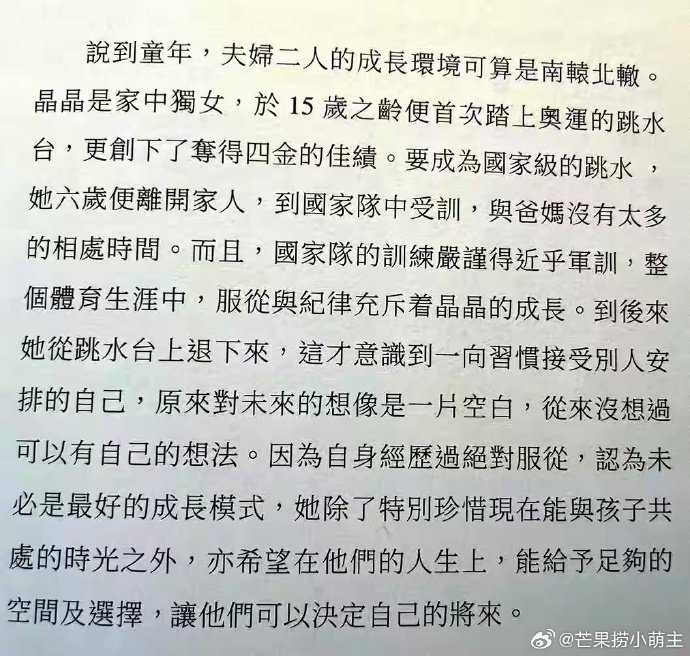 說到童年，夫婦二人的成長環境可算是南轅北轍。晶晶是家中獨女，於15歲之齡便首次踏上奧運的跳水台，更創下了奪得四金的佳績。要成為國家級的跳水，她六歲便離開家人，到國家隊中受訓，與爸媽沒有太多的相處時間。而且，國家隊的訓練嚴謹得近乎軍訓，整個體育生涯中，服從與紀律充斥着晶晶的成長。到後來她從跳水台上退下來，這才意識到一向習慣接受別人安排的自己，原來對未來的想像是一片空白，從來沒想過可以有自己的想法。因為自身經歷過絕對服從，認為未必是最好的成長模式，她除了特別珍惜現在能與孩子共處的時光之外，亦希望在他們的人生上，能給予足夠的空間及選擇，讓他們可以決定自己的將來。

@芒果捞小萌主